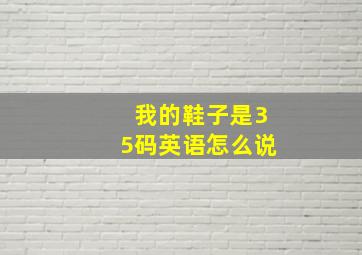 我的鞋子是35码英语怎么说